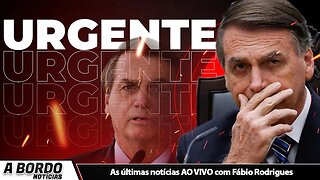 URGENTE
URGENTE
URGENTE
URGENTE

A BORDO
NOTÍCIAS

As últimas notícias AO VIVO com Fábio Rodrigues